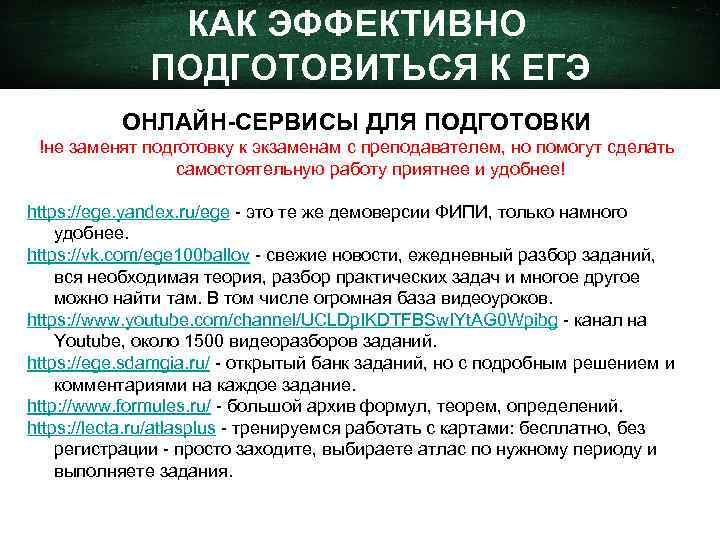 КАК ЭФФЕКТИВНО ПОДГОТОВИТЬСЯ К ЕГЭ

ОНЛАЙН-СЕРВИСЫ ДЛЯ ПОДГОТОВКИ

!не заменят подготовку к экзаменам с преподавателем, но помогут сделать самостоятельную работу приятнее и удобнее!

https://ege.yandex.ru/ege - это те же демоверсии ФИПИ, только намного удобнее.

https://vk.com/ege100ballov - свежие новости, ежедневный разбор заданий, вся необходимая теория, разбор практических задач и многое другое можно найти там. В том числе огромная база видеоуроков.

https://www.youtube.com/channel/UCLDpIKDTFBSwIYtAG0Wpibg - канал на Youtube, около 1500 видеоразборов заданий.

https://ege.sdamgia.ru/ - открытый банк заданий, но с подробным решением и комментариями на каждое задание.

http://www.formules.ru/ - большой архив формул, теорем, определений.

https://lecta.ru/atlasplus - тренируемся работать с картами: бесплатно, без регистрации - просто заходите, выбираете атлас по нужному периоду и выполняете задания.